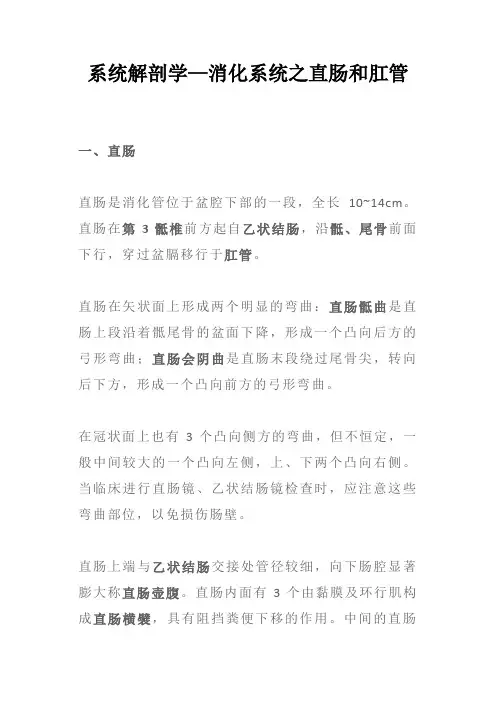 系统解剖学—消化系统之直肠和肛管

一、直肠

直肠是消化管位于盆腔下部的一段，全长 10~14cm。直肠在第 3 骶椎前方起自乙状结肠，沿骶、尾骨前面下行，穿过盆膈移行于肛管。

直肠在矢状面上形成两个明显的弯曲：直肠骶曲是直肠上段沿着骶尾骨的盆面下降，形成一个凸向后方的弓形弯曲；直肠会阴曲是直肠末段绕过尾骨尖，转向后下方，形成一个凸向前方的弓形弯曲。

在冠状面上也有 3 个凸向侧方的弯曲，但不恒定，一般中间较大的一个凸向左侧，上、下两个凸向右侧。当临床进行直肠镜、乙状结肠镜检查时，应注意这些弯曲部位，以免损伤肠壁。

直肠上端与乙状结肠交接处管径较细，向下肠腔显著膨大称直肠壶腹。直肠内面有 3 个由黏膜及环行肌构成直肠横襞，具有阻挡粪便下移的作用。中间的直肠